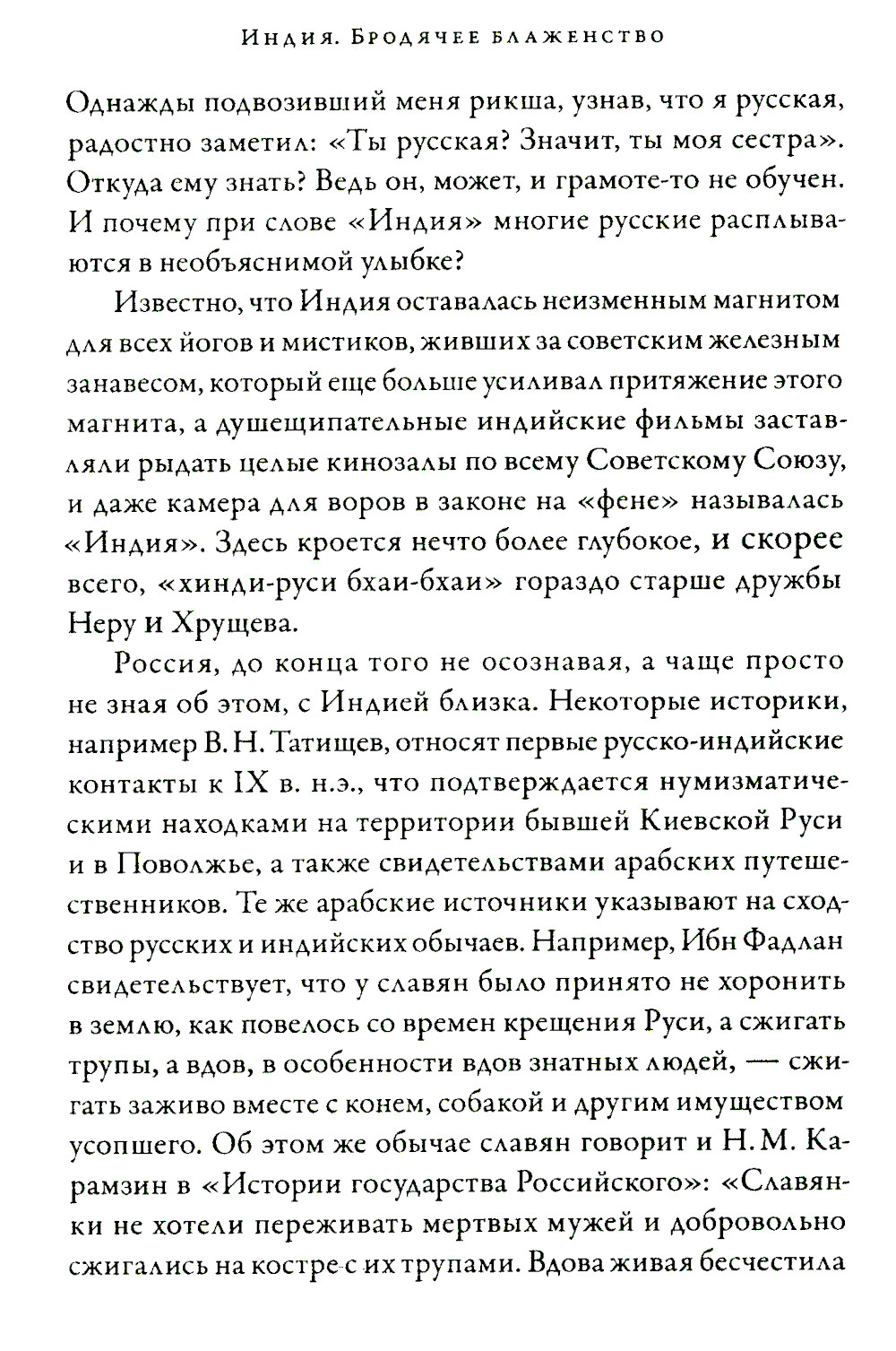 Индия. Бродячее блаженство

Однажды подвозивший меня рикша, узнав, что я русская, радостно заметил: «Ты русская? Значит, ты моя сестра». Откуда ему знать? Ведь он, может, и грамоте-то не обучен. И почему при слове «Индия» многие русские расплываются в необъяснимой улыбке?

Известно, что Индия оставалась неизменным магнитом для всех йогов и мистиков, живших за советским железным занавесом, который еще больше усиливал притяжение этого магнита, а душещипательные индийские фильмы заставляли рыдать целые кинозалы по всему Советскому Союзу, и даже камера для воров в законе на «фене» называлась «Индия». Здесь кроется нечто более глубокое, и скорее всего, «хинди-руси бхаи-бхаи» гораздо старше дружбы Неру и Хрущева.

Россия, до конца того не осознавая, а чаще просто не зная об этом, с Индией близка. Некоторые историки, например В. Н. Татищев, относят первые русско-индийские контакты к IX в. н.э., что подтверждается нумизматическими находками на территории бывшей Киевской Руси и в Поволжье, а также свидетельствами арабских путешественников. Те же арабские источники указывают на сходство русских и индийских обычаев. Например, Ибн Фадлан свидетельствует, что у славян было принято не хоронить в землю, как повелось со времен крещения Руси, а сжигать трупы, а вдов, в особенности вдов знатных людей, — сжигать заживо вместе с конем, собакой и другим имуществом усопшего. Об этом же обычае славян говорит и Н. М. Карамзин в «Истории государства Российского»: «Славянки не хотели переживать мертвых мужей и добровольно сжигались на костре с их трупами. Вдова живая бесчестила